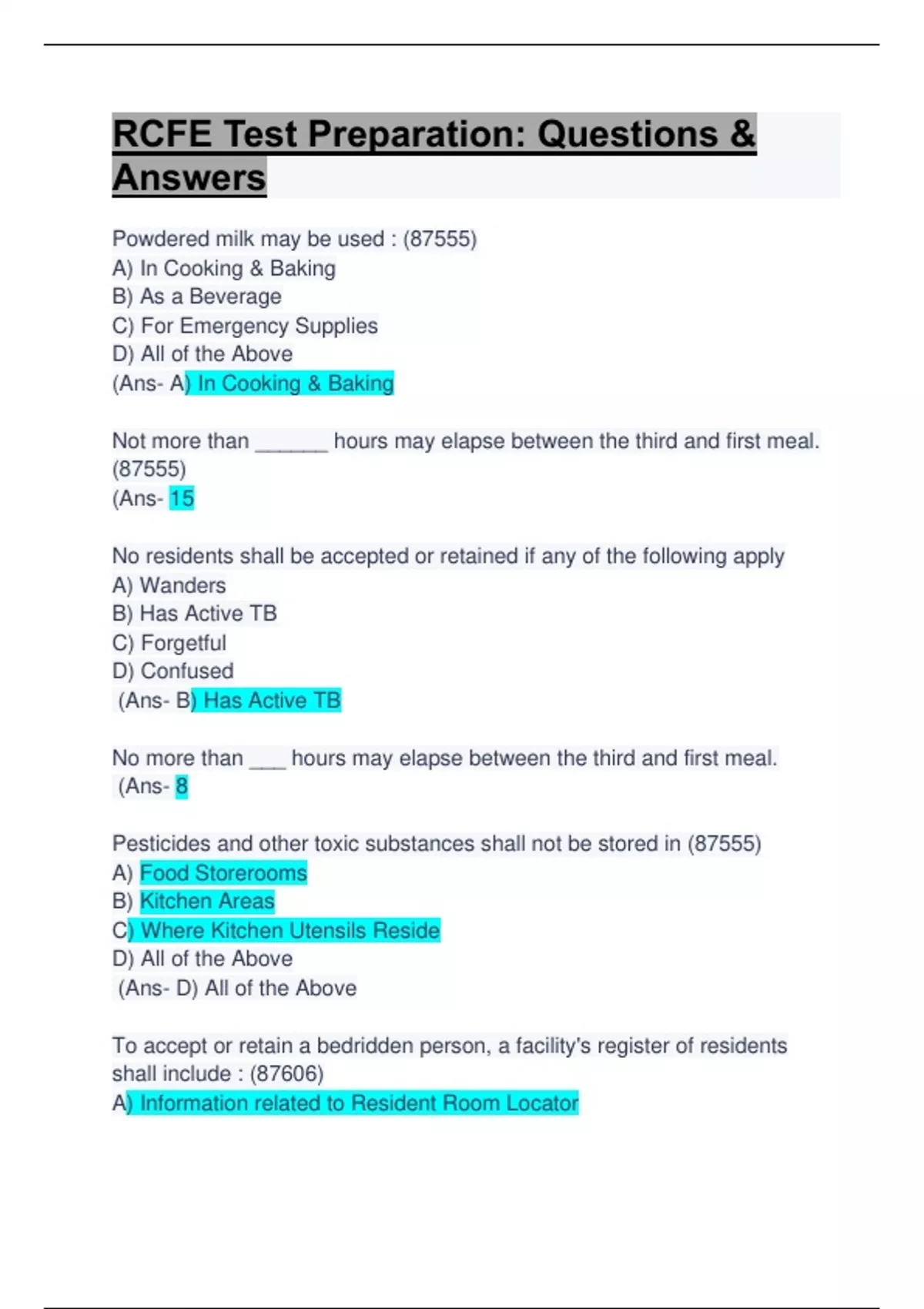 RCFE Test Preparation: Questions & Answers

Powdered milk may be used : (87555)
A) In Cooking & Baking
B) As a Beverage
C) For Emergency Supplies
D) All of the Above
(Ans- A) In Cooking & Baking

Not more than ______ hours may elapse between the third and first meal. (87555)
(Ans- 15

No residents shall be accepted or retained if any of the following apply
A) Wanders
B) Has Active TB
C) Forgetful
D) Confused
(Ans- B) Has Active TB

No more than ___ hours may elapse between the third and first meal.
(Ans- 8

Pesticides and other toxic substances shall not be stored in (87555)
A) Food Storerooms
B) Kitchen Areas
C) Where Kitchen Utensils Reside
D) All of the Above
(Ans- D) All of the Above

To accept or retain a bedridden person, a facility's register of residents shall include : (87606)
A) Information related to Resident Room Locator